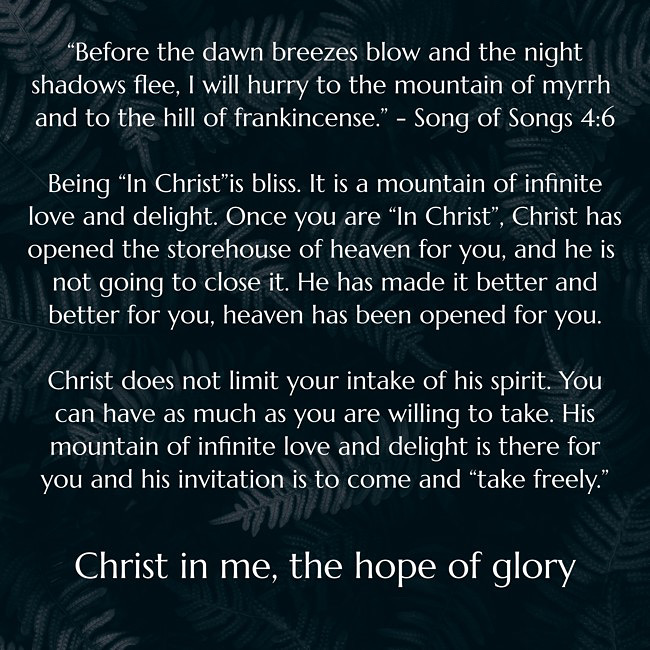 “Before the dawn breezes blow and the night shadows flee, I will hurry to the mountain of myrrh and to the hill of frankincense.” - Song of Songs 4:6

Being “In Christ”is bliss. It is a mountain of infinite love and delight. Once you are “In Christ”, Christ has opened the storehouse of heaven for you, and he is not going to close it. He has made it better and better for you, heaven has been opened for you.

Christ does not limit your intake of his spirit. You can have as much as you are willing to take. His mountain of infinite love and delight is there for you and his invitation is to come and “take freely.”

Christ in me, the hope of glory